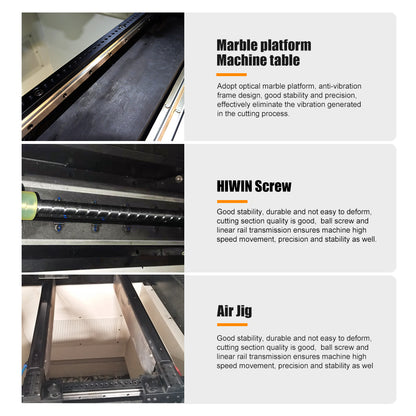 Marble platform
Machine table

Adopt optical marble platform, anti-vibration frame design, good stability and precision, effectively eliminate the vibration generated in the cutting process.

HIWIN Screw

Good stability, durable and not easy to deform, cutting section quality is good, ball screw and linear rail transmission ensures machine high speed movement, precision and stability as well.

Air Jig

Good stability, durable and not easy to deform, cutting section quality is good, ball screw and linear rail transmission ensures machine high speed movement, precision and stability as wel